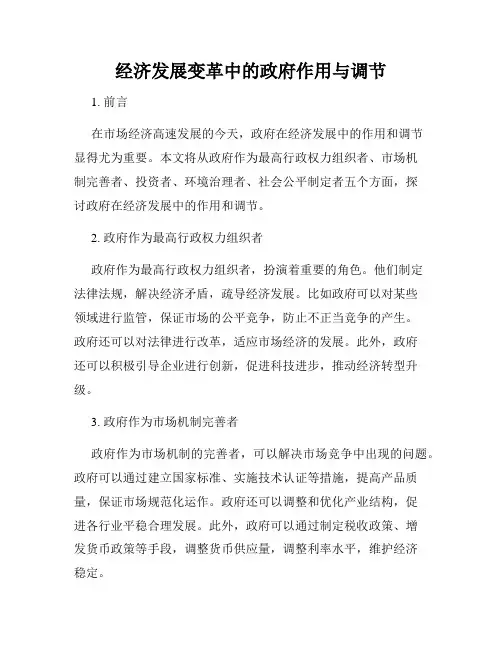 经济发展变革中的政府作用与调节

1. 前言

在市场经济高速发展的今天，政府在经济发展中的作用和调节显得尤为重要。本文将从政府作为最高行政权力组织者、市场机制完善者、投资者、环境治理者、社会公平制定者五个方面，探讨政府在经济发展中的作用和调节。

2. 政府作为最高行政权力组织者

政府作为最高行政权力组织者，扮演着重要的角色。他们制定法律法规，解决经济矛盾，疏导经济发展。比如政府可以对某些领域进行监管，保证市场的公平竞争，防止不正当竞争的产生。政府还可以对法律进行改革，适应市场经济的发展。此外，政府还可以积极引导企业进行创新，促进科技进步，推动经济转型升级。

3. 政府作为市场机制完善者

政府作为市场机制的完善者，可以解决市场竞争中出现的问题。政府可以通过建立国家标准、实施技术认证等措施，提高产品质量，保证市场规范化运作。政府还可以调整和优化产业结构，促进各行业平稳合理发展。此外，政府可以通过制定税收政策、增发货币政策等手段，调整货币供应量，调整利率水平，维护经济稳定。